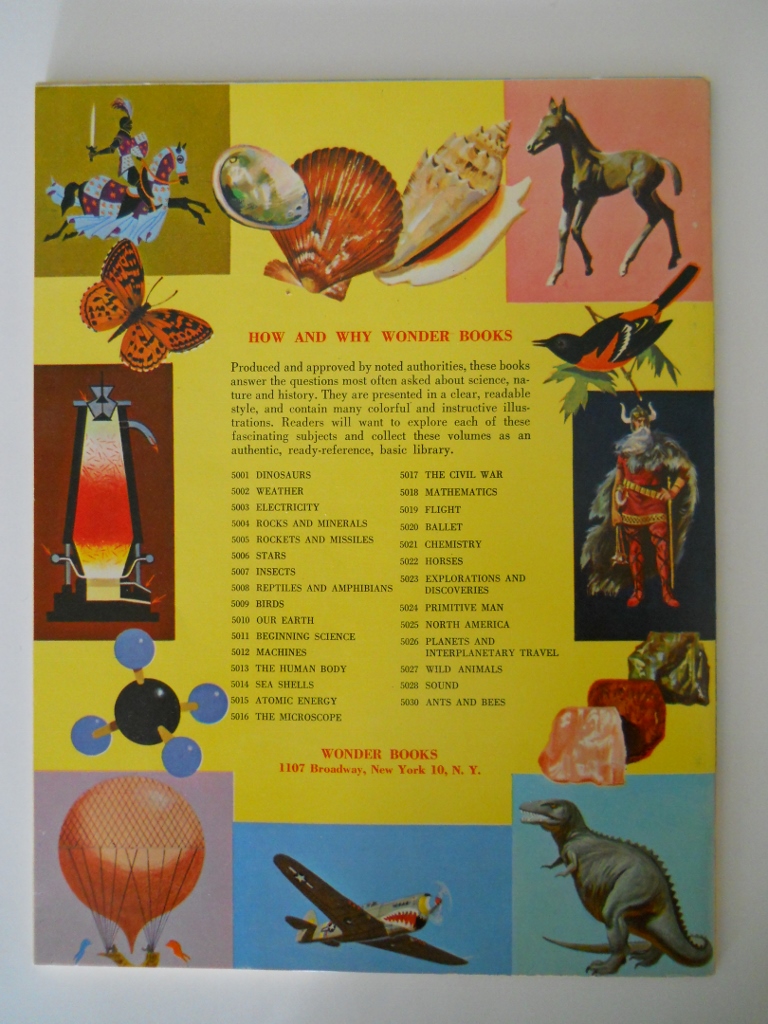 HOW AND WHY WONDER BOOKS

Produced and approved by noted authorities, these books answer the questions most often asked about science, nature and history. They are presented in a clear, readable style, and contain many colorful and instructive illustrations. Readers will want to explore each of these fascinating subjects and collect these volumes as an authentic, ready-reference, basic library.

5001 DINOSAURS
5002 WEATHER
5003 ELECTRICITY
5004 ROCKS AND MINERALS
5005 ROCKETS AND MISSILES
5006 STARS
5007 INSECTS
5008 REPTILES AND AMPHIBIANS
5009 BIRDS
5010 OUR EARTH
5011 BEGINNING SCIENCE
5012 MACHINES
5013 THE HUMAN BODY
5014 SEA SHELLS
5015 ATOMIC ENERGY
5016 THE MICROSCOPE

5017 THE CIVIL WAR
5018 MATHEMATICS
5019 FLIGHT
5020 BALLET
5021 CHEMISTRY
5022 HORSES
5023 EXPLORATIONS AND DISCOVERIES
5024 PRIMITIVE MAN
5025 NORTH AMERICA
5026 PLANETS AND INTERPLANETARY TRAVEL
5027 WILD ANIMALS
5028 SOUND
5030 ANTS AND BEES

WONDER BOOKS
1107 Broadway, New York 10, N. Y.